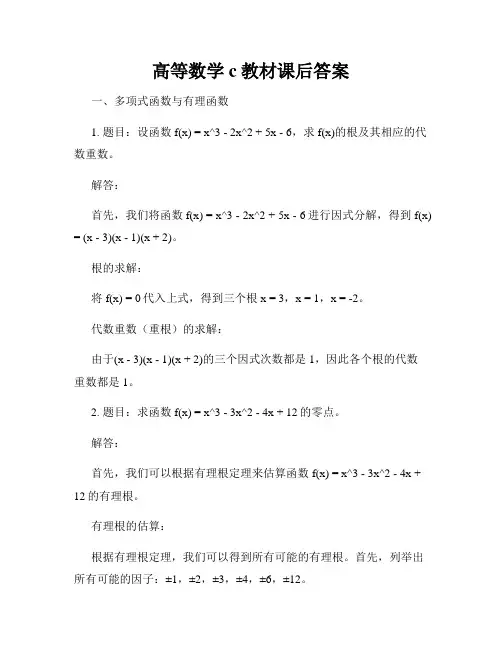 高等数学 c 教材课后答案

一、多项式函数与有理函数

1. 题目：设函数 f(x) = x^3 - 2x^2 + 5x - 6，求 f(x)的根及其相应的代数重数。

解答：

首先，我们将函数 f(x) = x^3 - 2x^2 + 5x - 6 进行因式分解，得到 f(x) = (x - 3)(x - 1)(x + 2)。

根的求解：

将 f(x) = 0 代入上式，得到三个根 x = 3，x = 1，x = -2。

代数重数（重根）的求解：

由于(x - 3)(x - 1)(x + 2)的三个因式次数都是 1，因此各个根的代数重数都是 1。

2. 题目：求函数 f(x) = x^3 - 3x^2 - 4x + 12 的零点。

解答：

首先，我们可以根据有理根定理来估算函数 f(x) = x^3 - 3x^2 - 4x + 12 的有理根。

有理根的估算：

根据有理根定理，我们可以得到所有可能的有理根。首先，列举出所有可能的因子：±1，±2，±3，±4，±6，±12。